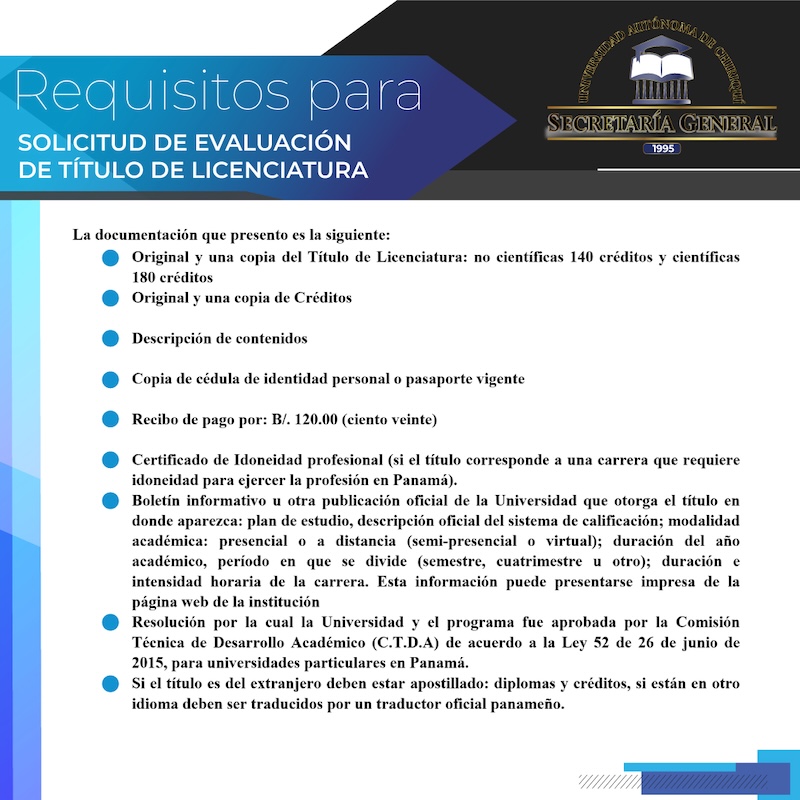 Requisitos para
SOLICITUD DE EVALUACIÓN DE TÍTULO DE LICENCIATURA

UNIVERSIDAD AUTÓNOMA DE CHIRIQUÍ
SECRETARÍA GENERAL
1995

La documentación que presento es la siguiente:

Original y una copia del Título de Licenciatura: no científicas 140 créditos y científicas 180 créditos

Original y una copia de Créditos

Descripción de contenidos

Copia de cédula de identidad personal o pasaporte vigente

Recibo de pago por: B/. 120.00 (ciento veinte)

Certificado de Idoneidad profesional (si el título corresponde a una carrera que requiere idoneidad para ejercer la profesión en Panamá).

Boletín informativo u otra publicación oficial de la Universidad que otorga el título en donde aparezca: plan de estudio, descripción oficial del sistema de calificación; modalidad académica: presencial o a distancia (semi-presencial o virtual); duración del año académico, período en que se divide (semestre, cuatrimestre u otro); duración e intensidad horaria de la carrera. Esta información puede presentarse impresa de la página web de la institución

Resolución por la cual la Universidad y el programa fue aprobada por la Comisión Técnica de Desarrollo Académico (C.T.D.A) de acuerdo a la Ley 52 de 26 de junio de 2015, para universidades particulares en Panamá.

Si el título es del extranjero deben estar apostillado: diplomas y créditos, si están en otro idioma deben ser traducidos por un traductor oficial panameño.